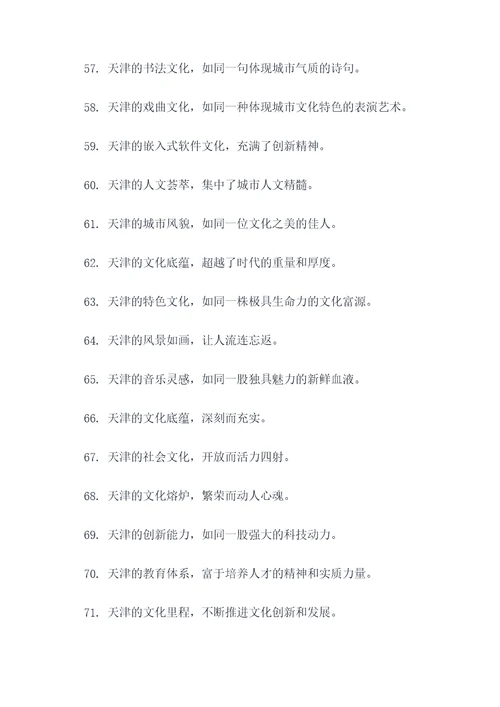 57. 天津的书法文化，如同一句体现城市气质的诗句。

58. 天津的戏曲文化，如同一种体现城市文化特色的表演艺术。

59. 天津的嵌入式软件文化，充满了创新精神。

60. 天津的人文荟萃，集中了城市人文精髓。

61. 天津的城市风貌，如同一位文化之美的佳人。

62. 天津的文化底蕴，超越了时代的重量和厚度。

63. 天津的特色文化，如同一株极具生命力的文化富源。

64. 天津的风景如画，让人流连忘返。

65. 天津的音乐灵感，如同一股独具魅力的新鲜血液。

66. 天津的文化底蕴，深刻而充实。

67. 天津的社会文化，开放而活力四射。

68. 天津的文化熔炉，繁荣而动人心魂。

69. 天津的创新能力，如同一股强大的科技动力。

70. 天津的教育体系，富于培养人才的精神和实质力量。

71. 天津的文化里程，不断推进文化创新和发展。